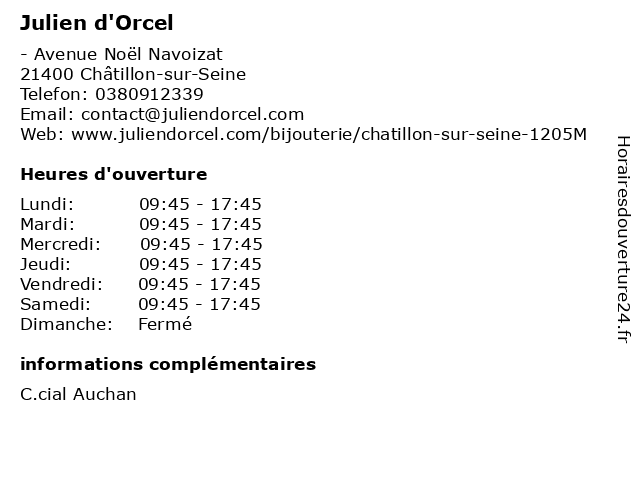 Julien d'Orcel

- Avenue Noël Navoizat
21400 Châtillon-sur-Seine
Telefon: 0380912339
Email: contact@juliendorcel.com
Web: www.juliendorcel.com/bijouterie/chatillon-sur-seine-1205M

Heures d'ouverture

| | |
|---|---|
| Lundi: | 09:45 - 17:45 |
| Mardi: | 09:45 - 17:45 |
| Mercredi: | 09:45 - 17:45 |
| Jeudi: | 09:45 - 17:45 |
| Vendredi: | 09:45 - 17:45 |
| Samedi: | 09:45 - 17:45 |
| Dimanche: | Fermé |

informations complémentaires

C.cial Auchan

Horairesdouverture24.fr